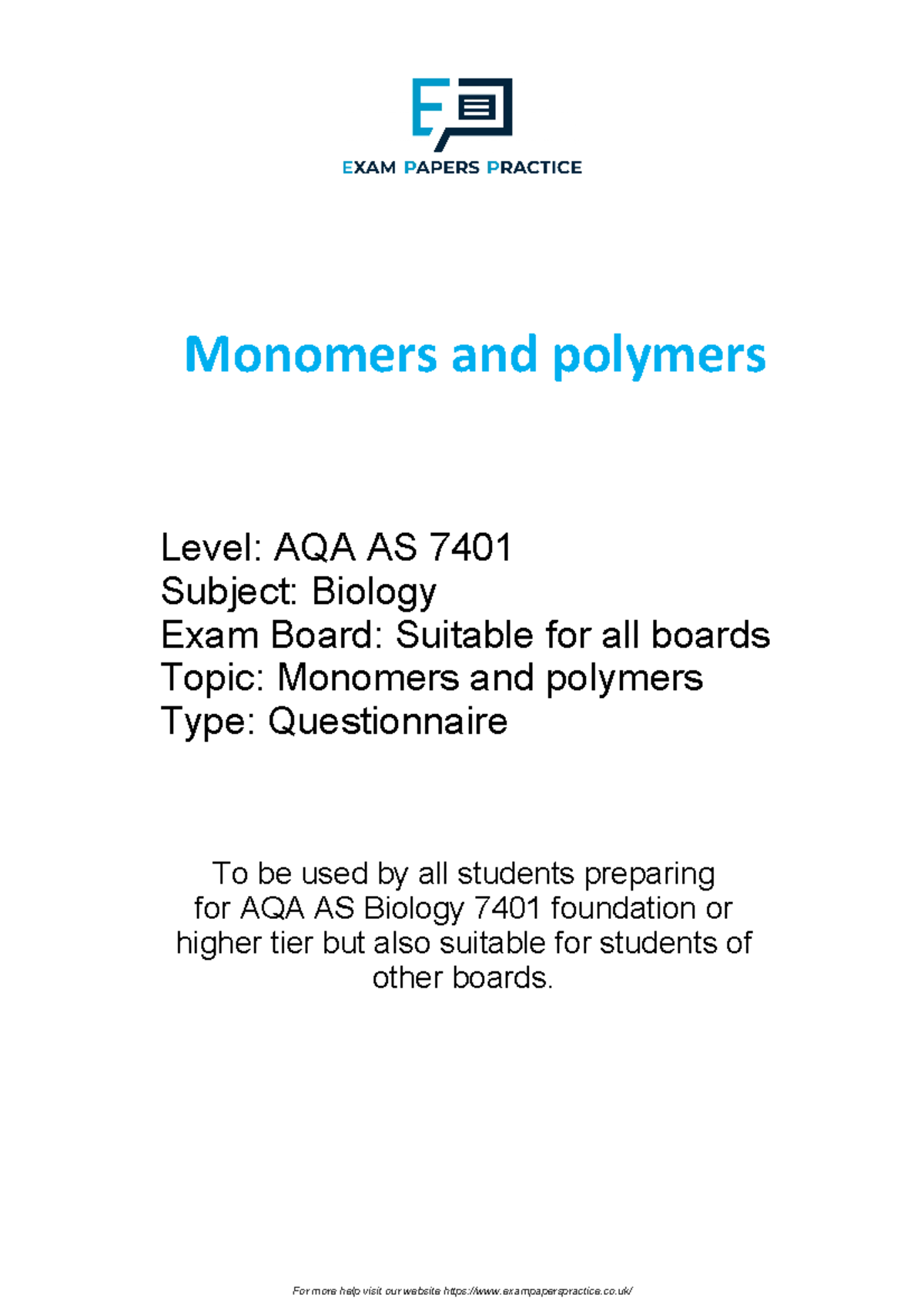 EXAM PAPERS PRACTICE

Monomers and polymers

Level: AQA AS 7401
Subject: Biology
Exam Board: Suitable for all boards
Topic: Monomers and polymers
Type: Questionnaire

To be used by all students preparing for AQA AS Biology 7401 foundation or higher tier but also suitable for students of other boards.

For more help visit our website https://www.exampaperspractice.co.uk/